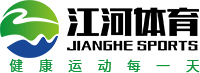 江河体育
JIANGHE SPORTS
健康运动每一天